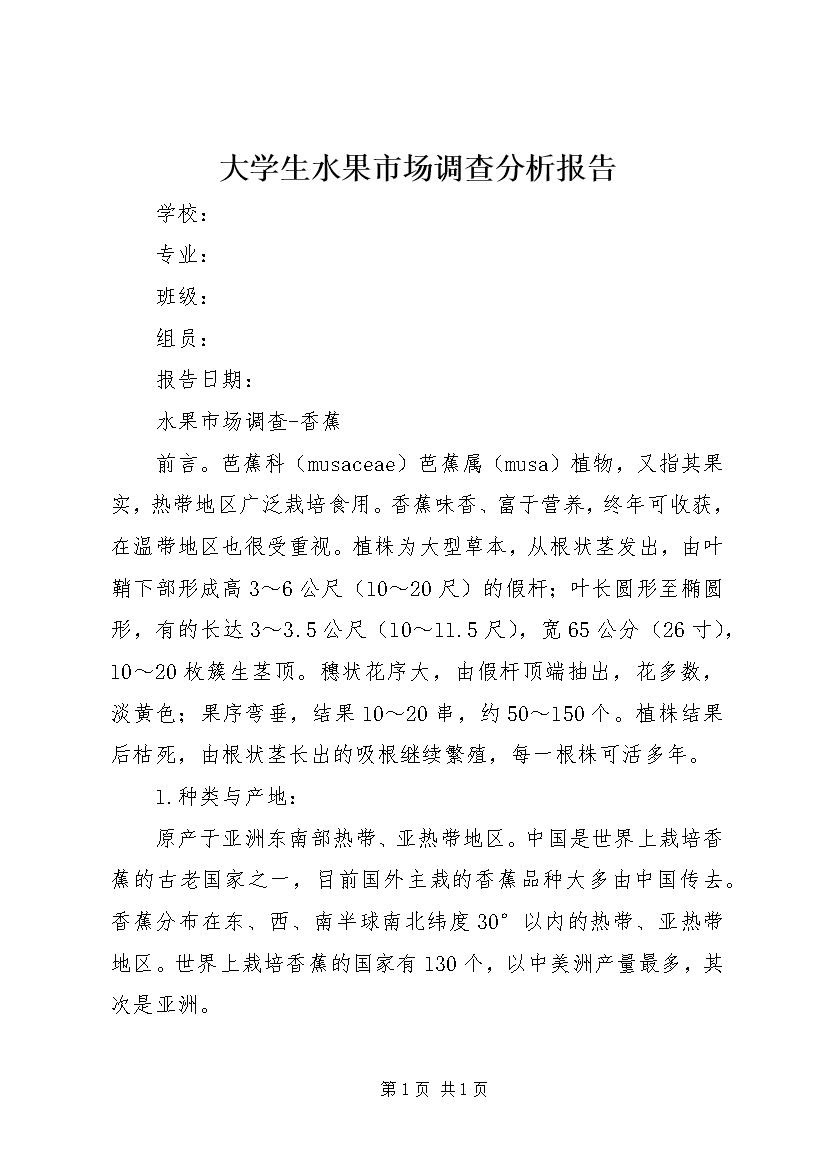 大学生水果市场调查分析报告

学校：

专业：

班级：

组员：

报告日期：

水果市场调查-香蕉

前言。芭蕉科（musaceae）芭蕉属（musa）植物，又指其果实，热带地区广泛栽培食用。香蕉味香、富于营养，终年可收获，在温带地区也很受重视。植株为大型草本，从根状茎发出，由叶鞘下部形成高3～6公尺（10～20尺）的假杆；叶长圆形至椭圆形，有的长达3～3.5公尺（10～11.5尺），宽65公分（26寸），10～20枚簇生茎顶。穗状花序大，由假杆顶端抽出，花多数，淡黄色；果序弯垂，结果10～20串，约50～150个。植株结果后枯死，由根状茎长出的吸根继续繁殖，每一根株可活多年。

1.种类与产地：

原产于亚洲东南部热带、亚热带地区。中国是世界上栽培香蕉的古老国家之一，目前国外主栽的香蕉品种大多由中国传去。香蕉分布在东、西、南半球南北纬度30°以内的热带、亚热带地区。世界上栽培香蕉的国家有130个，以中美洲产量最多，其次是亚洲。

第1页 共1页